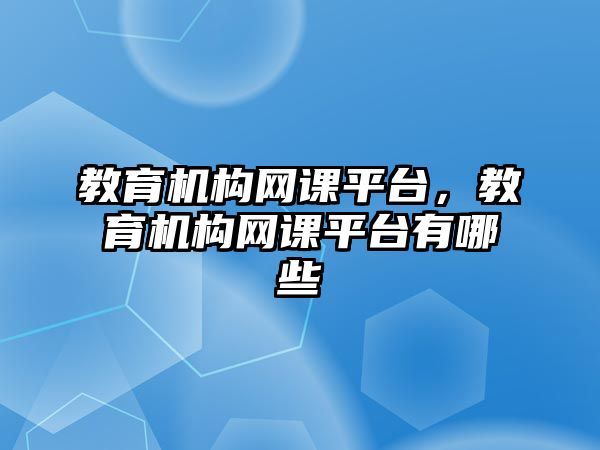 教育机构网课平台，教育机构网课平台有哪些